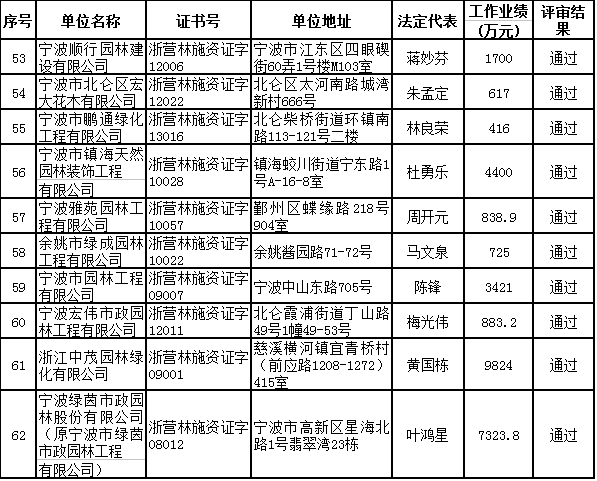 | 序号 | 单位名称 | 证书号 | 单位地址 | 法定代表 | 工作业绩（万元） | 评审结果 |
|---|---|---|---|---|---|---|
| 53 | 宁波顺行园林建设有限公司 | 浙营林施资证字12006 | 宁波市江东区四眼碶街60弄1号楼M103室 | 蒋妙芬 | 1700 | 通过 |
| 54 | 宁波市北仑区宏大花木有限公司 | 浙营林施资证字12022 | 北仑区太河南路城湾新村666号 | 朱孟定 | 617 | 通过 |
| 55 | 宁波市鹏通绿化工程有限公司 | 浙营林施资证字13016 | 北仑柴桥街道环镇南路113-121号二楼 | 林良荣 | 416 | 通过 |
| 56 | 宁波市镇海天然园林装饰工程有限公司 | 浙营林施资证字10028 | 镇海蛟川街道宁东路1号A-16-8室 | 杜勇乐 | 4400 | 通过 |
| 57 | 宁波雅苑园林工程有限公司 | 浙营林施资证字10057 | 鄞州区蝶缘路218号904室 | 周开元 | 838.9 | 通过 |
| 58 | 余姚市绿成园林工程有限公司 | 浙营林施资证字10022 | 余姚酱园路71-72号 | 马文泉 | 725 | 通过 |
| 59 | 宁波市园林工程有限公司 | 浙营林施资证字09007 | 宁波中山东路705号 | 陈锋 | 3421 | 通过 |
| 60 | 宁波宏伟市政园林工程有限公司 | 浙营林施资证字12011 | 北仑霞浦街道丁山路49号1幢49-53号 | 梅光伟 | 883.2 | 通过 |
| 61 | 浙江中茂园林绿化有限公司 | 浙营林施资证字09001 | 慈溪横河镇宜青桥村（前应路1208-1272）415室 | 黄国栋 | 9824 | 通过 |
| 62 | 宁波绿茵市政园林股份有限公司（原宁波市绿茵市政园林工程有限公司） | 浙营林施资证字08012 | 宁波市高新区星海北路1号翡翠湾23栋 | 叶鸿星 | 7323.8 | 通过 |